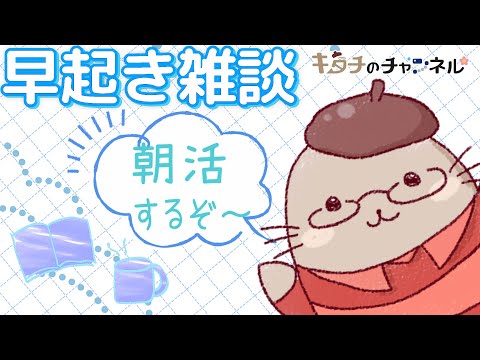 早起き雑談

キタチのチャンネル

朝活
するぞ〜